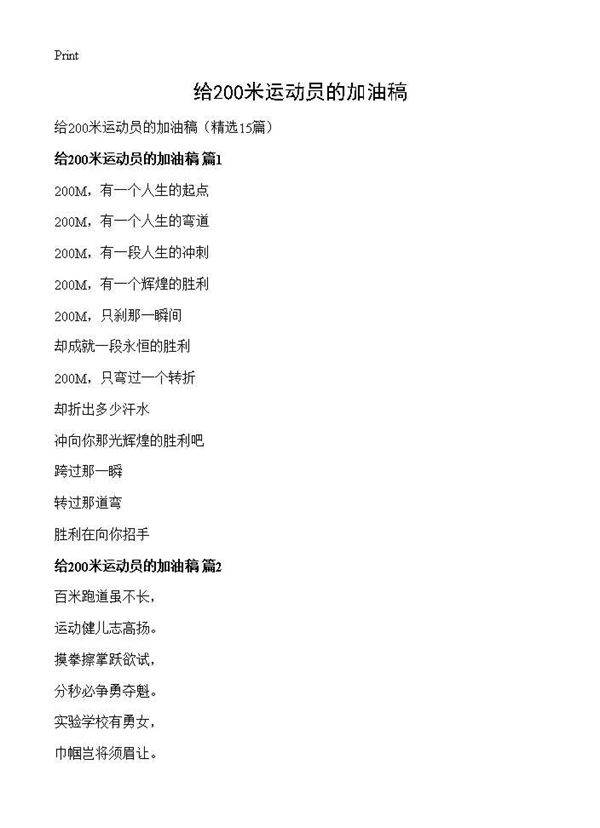 Print

给200米运动员的加油稿

给200米运动员的加油稿（精选15篇）

给200米运动员的加油稿 篇1

200M，有一个人生的起点

200M，有一个人生的弯道

200M，有一段人生的冲刺

200M，有一个辉煌的胜利

200M，只刹那一瞬间

却成就一段永恒的胜利

200M，只弯过一个转折

却折出多少汗水

冲向你那光辉煌的胜利吧

跨过那一瞬

转过那道弯

胜利在向你招手

给200米运动员的加油稿 篇2

百米跑道虽不长，

运动健儿志高扬。

摸拳擦掌跃欲试，

分秒必争勇夺魁。

实验学校有勇女，

巾帼岂将须眉让。